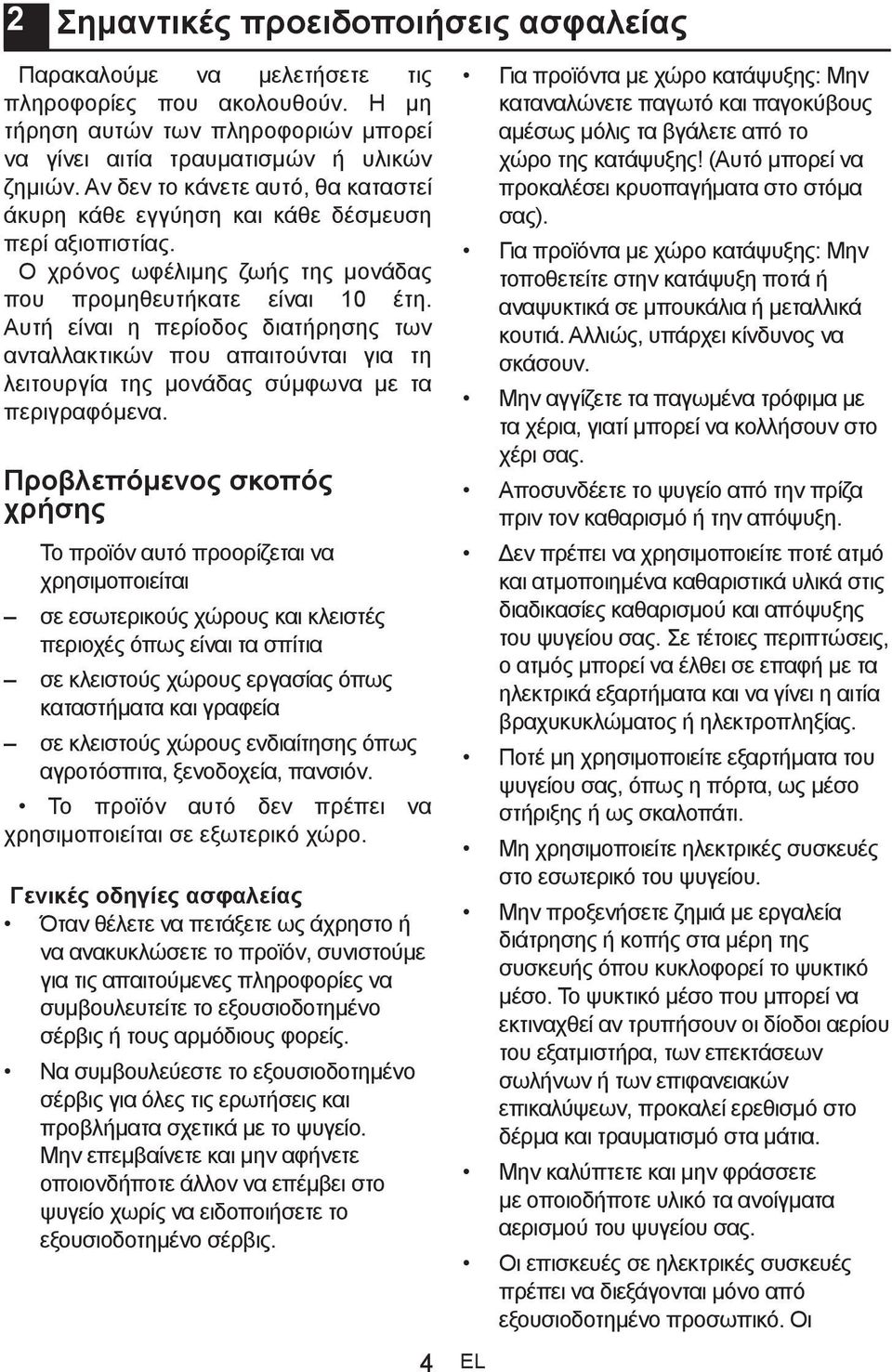 2 Σημαντικές προειδοποιήσεις ασφαλείας

Παρακαλούμε να μελετήσετε τις πληροφορίες που ακολουθούν. Η μη τήρηση αυτών των πληροφοριών μπορεί να γίνει αιτία τραυματισμών ή υλικών ζημιών. Αν δεν το κάνετε αυτό, θα καταστεί άκυρη κάθε εγγύηση και κάθε δέσμευση περί αξιοπιστίας.

Ο χρόνος ωφέλιμης ζωής της μονάδας που προμηθευτήκατε είναι 10 έτη. Αυτή είναι η περίοδος διατήρησης των ανταλλακτικών που απαιτούνται για τη λειτουργία της μονάδας σύμφωνα με τα περιγραφόμενα.

Προβλεπόμενος σκοπός χρήσης

Το προϊόν αυτό προορίζεται να χρησιμοποιείται

– σε εσωτερικούς χώρους και κλειστές περιοχές όπως είναι τα σπίτια

– σε κλειστούς χώρους εργασίας όπως καταστήματα και γραφεία

– σε κλειστούς χώρους ενδιαίτησης όπως αγροτόσπιτα, ξενοδοχεία, πανσιόν.

• Το προϊόν αυτό δεν πρέπει να χρησιμοποιείται σε εξωτερικό χώρο.

Γενικές οδηγίες ασφαλείας

• Όταν θέλετε να πετάξετε ως άχρηστο ή να ανακυκλώσετε το προϊόν, συνιστούμε για τις απαιτούμενες πληροφορίες να συμβουλευτείτε το εξουσιοδοτημένο σέρβις ή τους αρμόδιους φορείς.

• Να συμβουλεύεστε το εξουσιοδοτημένο σέρβις για όλες τις ερωτήσεις και προβλήματα σχετικά με το ψυγείο. Μην επεμβαίνετε και μην αφήνετε οποιονδήποτε άλλον να επέμβει στο ψυγείο χωρίς να ειδοποιήσετε το εξουσιοδοτημένο σέρβις.

• Για προϊόντα με χώρο κατάψυξης: Μην καταναλώνετε παγωτό και παγοκύβους αμέσως μόλις τα βγάλετε από το χώρο της κατάψυξης! (Αυτό μπορεί να προκαλέσει κρυοπαγήματα στο στόμα σας).

• Για προϊόντα με χώρο κατάψυξης: Μην τοποθετείτε στην κατάψυξη ποτά ή αναψυκτικά σε μπουκάλια ή μεταλλικά κουτιά. Αλλιώς, υπάρχει κίνδυνος να σκάσουν.

• Μην αγγίζετε τα παγωμένα τρόφιμα με τα χέρια, γιατί μπορεί να κολλήσουν στο χέρι σας.

• Αποσυνδέετε το ψυγείο από την πρίζα πριν τον καθαρισμό ή την απόψυξη.

• Δεν πρέπει να χρησιμοποιείτε ποτέ ατμό και ατμοποιημένα καθαριστικά υλικά στις διαδικασίες καθαρισμού και απόψυξης του ψυγείου σας. Σε τέτοιες περιπτώσεις, ο ατμός μπορεί να έλθει σε επαφή με τα ηλεκτρικά εξαρτήματα και να γίνει η αιτία βραχυκυκλώματος ή ηλεκτροπληξίας.

• Ποτέ μη χρησιμοποιείτε εξαρτήματα του ψυγείου σας, όπως η πόρτα, ως μέσο στήριξης ή ως σκαλοπάτι.

• Μη χρησιμοποιείτε ηλεκτρικές συσκευές στο εσωτερικό του ψυγείου.

• Μην προξενήσετε ζημιά με εργαλεία διάτρησης ή κοπής στα μέρη της συσκευής όπου κυκλοφορεί το ψυκτικό μέσο. Το ψυκτικό μέσο που μπορεί να εκτιναχθεί αν τρυπήσουν οι δίοδοι αερίου του εξατμιστήρα, των επεκτάσεων σωλήνων ή των επιφανειακών επικαλύψεων, προκαλεί ερεθισμό στο δέρμα και τραυματισμό στα μάτια.

• Μην καλύπτετε και μην φράσσετε με οποιοδήποτε υλικό τα ανοίγματα αερισμού του ψυγείου σας.

• Οι επισκευές σε ηλεκτρικές συσκευές πρέπει να διεξάγονται μόνο από εξουσιοδοτημένο προσωπικό. Οι

4 EL